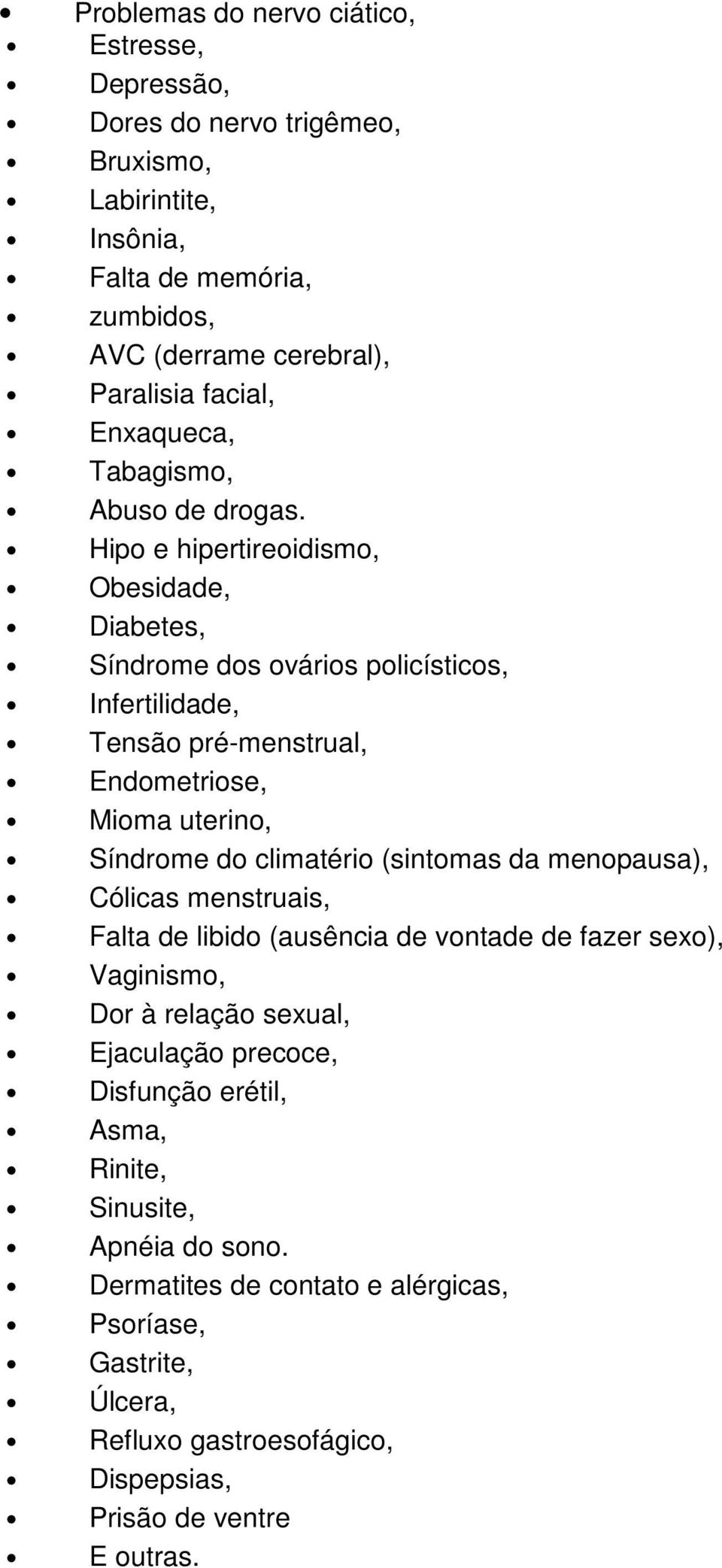 - Problemas do nervo ciático,
- Estresse,
- Depressão,
- Dores do nervo trigêmeo,
- Bruxismo,
- Labirintite,
- Insônia,
- Falta de memória,
- zumbidos,
- AVC (derrame cerebral),
- Paralisia facial,
- Enxaqueca,
- Tabagismo,
- Abuso de drogas.
- Hipo e hipertireoidismo,
- Obesidade,
- Diabetes,
- Síndrome dos ovários policísticos,
- Infertilidade,
- Tensão pré-menstrual,
- Endometriose,
- Mioma uterino,
- Síndrome do climatério (sintomas da menopausa),
- Cólicas menstruais,
- Falta de libido (ausência de vontade de fazer sexo),
- Vaginismo,
- Dor à relação sexual,
- Ejaculação precoce,
- Disfunção erétil,
- Asma,
- Rinite,
- Sinusite,
- Apnéia do sono.
- Dermatites de contato e alérgicas,
- Psoríase,
- Gastrite,
- Úlcera,
- Refluxo gastroesofágico,
- Dispepsias,
- Prisão de ventre
- E outras.